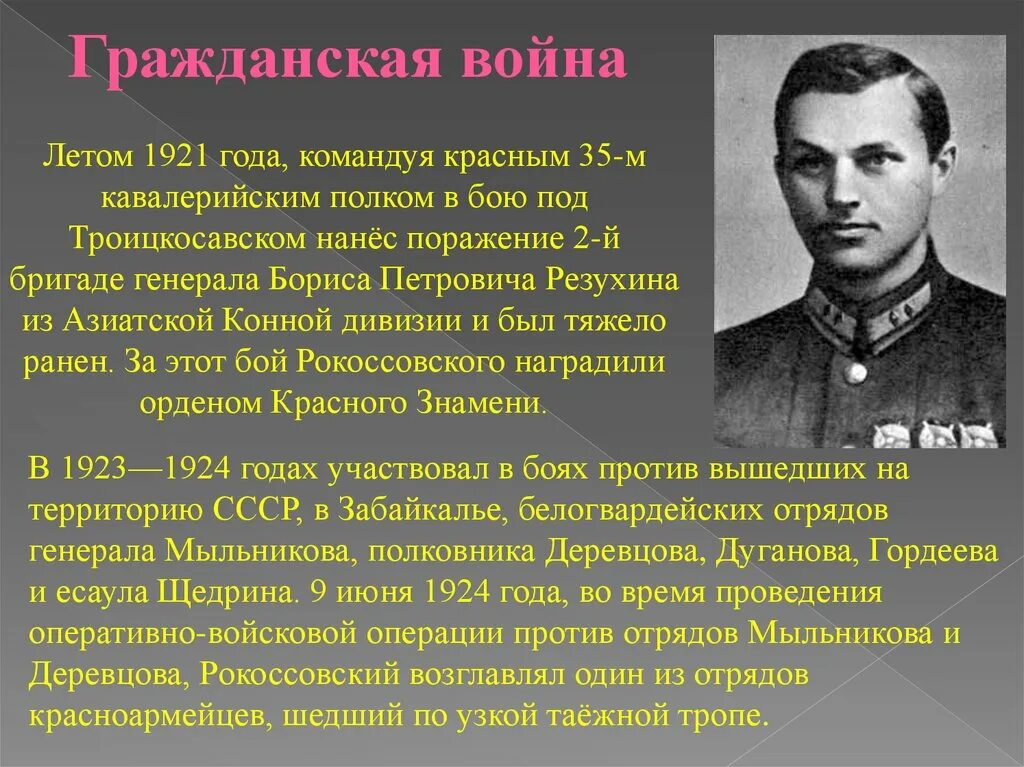 Гражданская война

Летом 1921 года, командуя красным 35-м кавалерийским полком в бою под Троицкосавском нанёс поражение 2-й бригаде генерала Бориса Петровича Резухина из Азиатской Конной дивизии и был тяжело ранен. За этот бой Рокоссовского наградили орденом Красного Знамени.

В 1923—1924 годах участвовал в боях против вышедших на территорию СССР, в Забайкалье, белогвардейских отрядов генерала Мыльникова, полковника Деревцова, Дуганова, Гордеева и есаула Щедрина. 9 июня 1924 года, во время проведения оперативно-войсковой операции против отрядов Мыльникова и Деревцова, Рокоссовский возглавлял один из отрядов красноармейцев, шедший по узкой таёжной тропе.